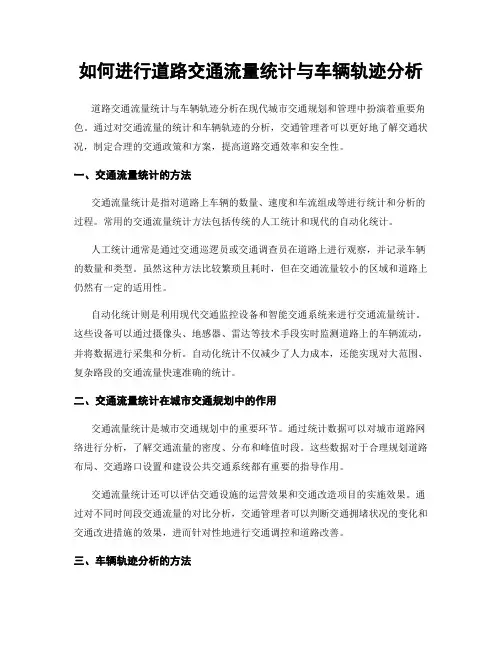 如何进行道路交通流量统计与车辆轨迹分析

道路交通流量统计与车辆轨迹分析在现代城市交通规划和管理中扮演着重要角色。通过对交通流量的统计和车辆轨迹的分析，交通管理者可以更好地了解交通状况，制定合理的交通政策和方案，提高道路交通效率和安全性。

一、交通流量统计的方法

交通流量统计是指对道路上车辆的数量、速度和车流组成等进行统计和分析的过程。常用的交通流量统计方法包括传统的人工统计和现代的自动化统计。

人工统计通常是通过交通巡逻员或交通调查员在道路上进行观察，并记录车辆的数量和类型。虽然这种方法比较繁琐且耗时，但在交通流量较小的区域和道路上仍然有一定的适用性。

自动化统计则是利用现代交通监控设备和智能交通系统来进行交通流量统计。这些设备可以通过摄像头、地感器、雷达等技术手段实时监测道路上的车辆流动，并将数据进行采集和分析。自动化统计不仅减少了人力成本，还能实现对大范围、复杂路段的交通流量快速准确的统计。

二、交通流量统计在城市交通规划中的作用

交通流量统计是城市交通规划中的重要环节。通过统计数据可以对城市道路网络进行分析，了解交通流量的密度、分布和峰值时段。这些数据对于合理规划道路布局、交通路口设置和建设公共交通系统都有重要的指导作用。

交通流量统计还可以评估交通设施的运营效果和交通改造项目的实施效果。通过对不同时间段交通流量的对比分析，交通管理者可以判断交通拥堵状况的变化和交通改进措施的效果，进而针对性地进行交通调控和道路改善。

三、车辆轨迹分析的方法